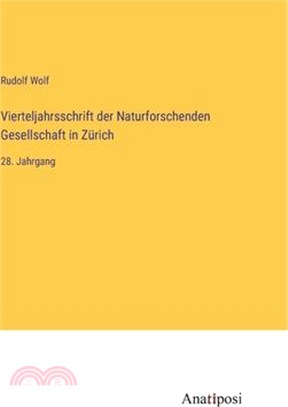 Rudolf Wolf

Vierteljahrsschrift der Naturforschenden Gesellschaft in Zürich

28. Jahrgang

Anatiposi